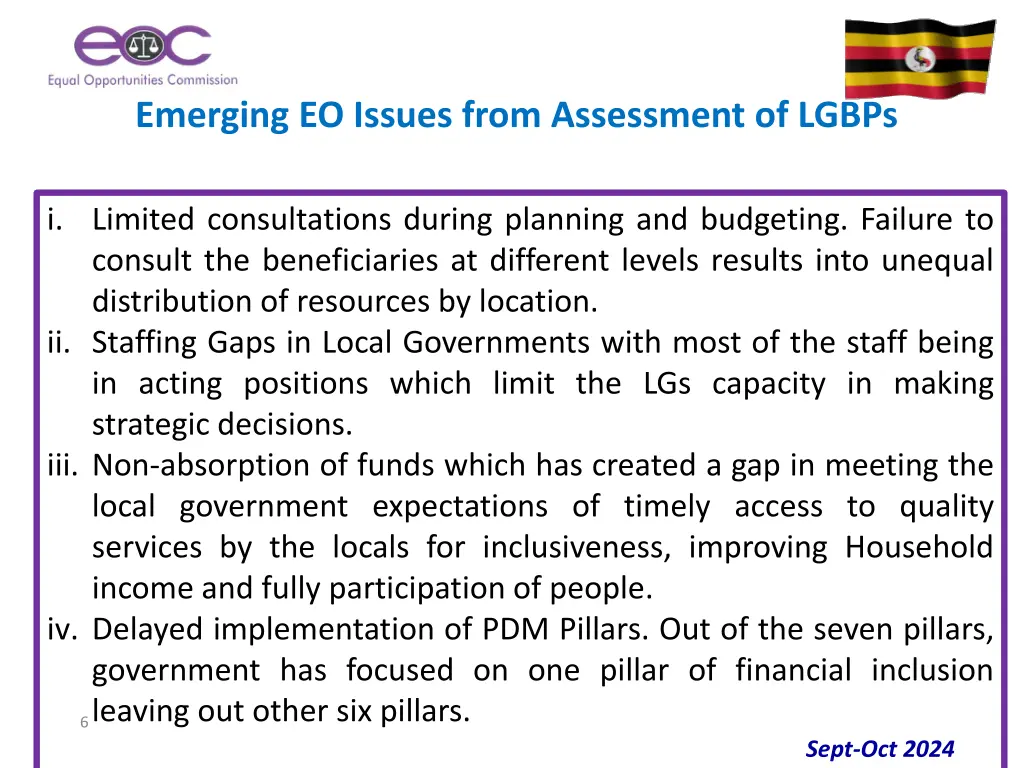 eoc
Equal Opportunities Commission

Emerging EO Issues from Assessment of LGBPs

i. Limited consultations during planning and budgeting. Failure to consult the beneficiaries at different levels results into unequal distribution of resources by location.
ii. Staffing Gaps in Local Governments with most of the staff being in acting positions which limit the LGs capacity in making strategic decisions.
iii. Non-absorption of funds which has created a gap in meeting the local government expectations of timely access to quality services by the locals for inclusiveness, improving Household income and fully participation of people.
iv. Delayed implementation of PDM Pillars. Out of the seven pillars, government has focused on one pillar of financial inclusion leaving out other six pillars.

6

Sept-Oct 2024